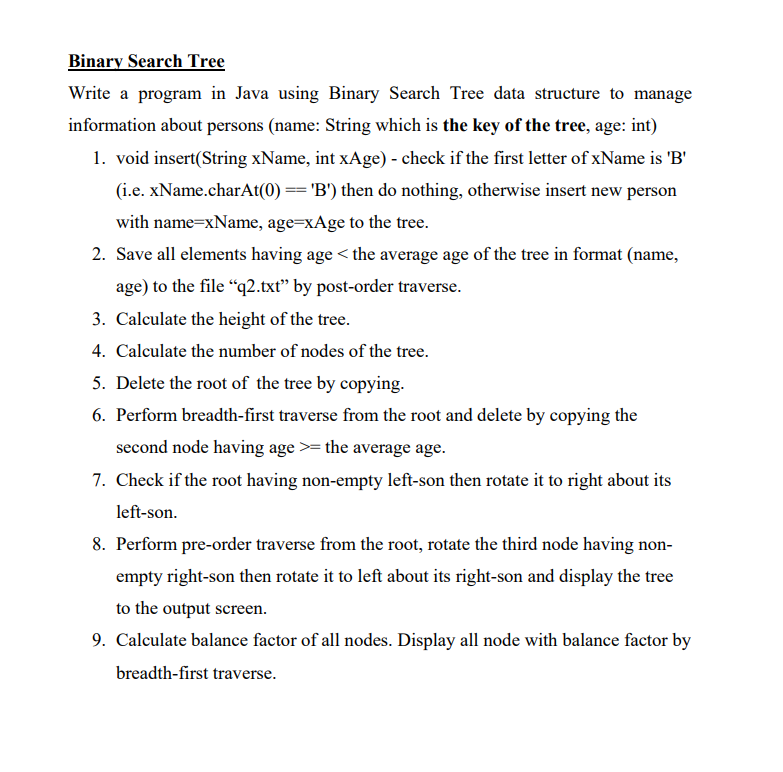 Binary Search Tree

Write a program in Java using Binary Search Tree data structure to manage information about persons (name: String which is the key of the tree, age: int)

1. void insert(String xName, int xAge) - check if the first letter of xName is 'B' (i.e. xName.charAt(0) == 'B') then do nothing, otherwise insert new person with name=xName, age=xAge to the tree.
2. Save all elements having age < the average age of the tree in format (name, age) to the file “q2.txt” by post-order traverse.
3. Calculate the height of the tree.
4. Calculate the number of nodes of the tree.
5. Delete the root of the tree by copying.
6. Perform breadth-first traverse from the root and delete by copying the second node having age >= the average age.
7. Check if the root having non-empty left-son then rotate it to right about its left-son.
8. Perform pre-order traverse from the root, rotate the third node having non-empty right-son then rotate it to left about its right-son and display the tree to the output screen.
9. Calculate balance factor of all nodes. Display all node with balance factor by breadth-first traverse.